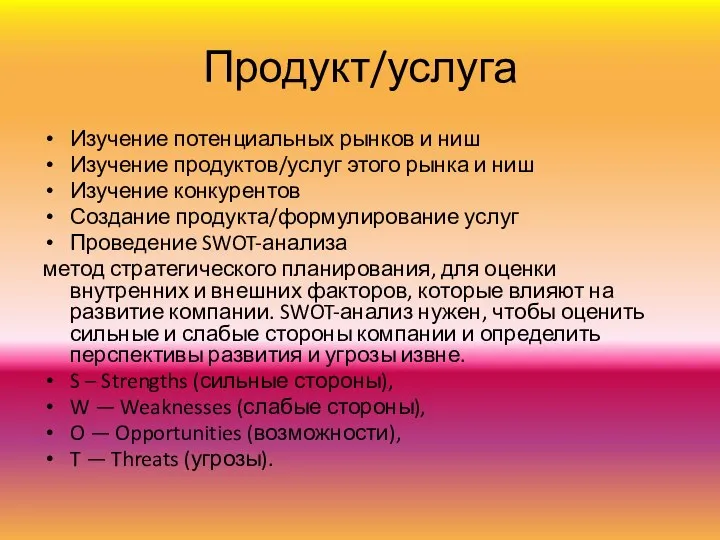 Продукт/услуга

• Изучение потенциальных рынков и ниш
• Изучение продуктов/услуг этого рынка и ниш
• Изучение конкурентов
• Создание продукта/формулирование услуг
• Проведение SWOT-анализа

метод стратегического планирования, для оценки внутренних и внешних факторов, которые влияют на развитие компании. SWOT-анализ нужен, чтобы оценить сильные и слабые стороны компании и определить перспективы развития и угрозы извне.

• S – Strengths (сильные стороны),
• W — Weaknesses (слабые стороны),
• O — Opportunities (возможности),
• T — Threats (угрозы).